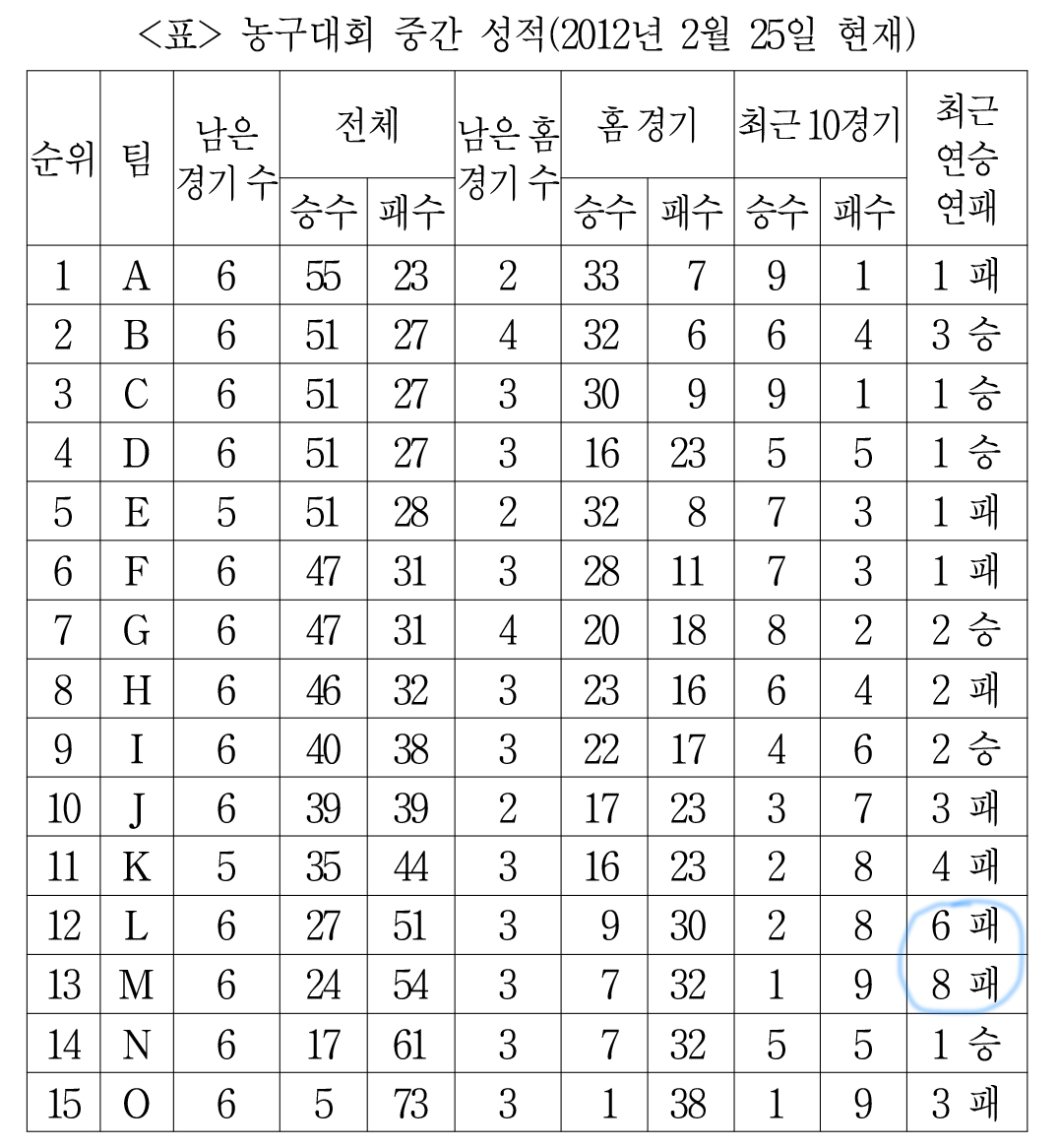 <표> 농구대회 중간 성적(2012년 2월 25일 현재)

| 순위 | 팀 | 남은 경기 수 | 전체 승수 | 전체 패수 | 남은 홈 경기 수 | 홈 경기 승수 | 홈 경기 패수 | 최근 10경기 승수 | 최근 10경기 패수 | 최근 연승 연패 |
|---|---|---|---|---|---|---|---|---|---|---|
| 1 | A | 6 | 55 | 23 | 2 | 33 | 7 | 9 | 1 | 1 패 |
| 2 | B | 6 | 51 | 27 | 4 | 32 | 6 | 6 | 4 | 3 승 |
| 3 | C | 6 | 51 | 27 | 3 | 30 | 9 | 9 | 1 | 1 승 |
| 4 | D | 6 | 51 | 27 | 3 | 16 | 23 | 5 | 5 | 1 승 |
| 5 | E | 5 | 51 | 28 | 2 | 32 | 8 | 7 | 3 | 1 패 |
| 6 | F | 6 | 47 | 31 | 3 | 28 | 11 | 7 | 3 | 1 패 |
| 7 | G | 6 | 47 | 31 | 4 | 20 | 18 | 8 | 2 | 2 승 |
| 8 | H | 6 | 46 | 32 | 3 | 23 | 16 | 6 | 4 | 2 패 |
| 9 | I | 6 | 40 | 38 | 3 | 22 | 17 | 4 | 6 | 2 승 |
| 10 | J | 6 | 39 | 39 | 2 | 17 | 23 | 3 | 7 | 3 패 |
| 11 | K | 5 | 35 | 44 | 3 | 16 | 23 | 2 | 8 | 4 패 |
| 12 | L | 6 | 27 | 51 | 3 | 9 | 30 | 2 | 8 | 6 패 |
| 13 | M | 6 | 24 | 54 | 3 | 7 | 32 | 1 | 9 | 8 패 |
| 14 | N | 6 | 17 | 61 | 3 | 7 | 32 | 5 | 5 | 1 승 |
| 15 | O | 6 | 5 | 73 | 3 | 1 | 38 | 1 | 9 | 3 패 |